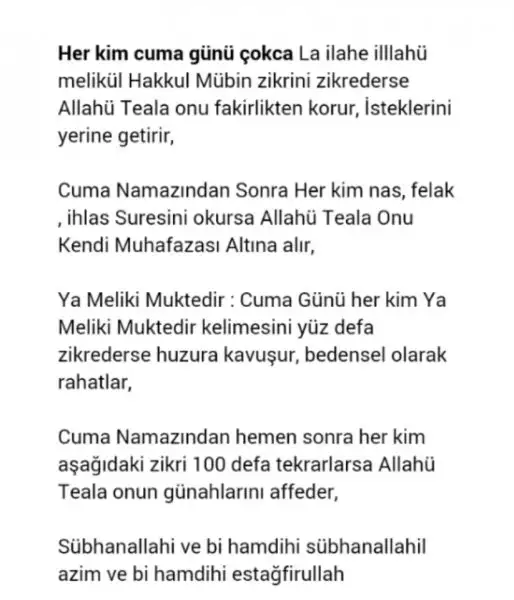 Her kim cuma günü çokca La ilahe illlahü melikül Hakkul Mübin zikrini zikrederse Allahü Teala onu fakirlikten korur, İsteklerini yerine getirir,

Cuma Namazından Sonra Her kim nas, felak , ihlas Suresini okursa Allahü Teala Onu Kendi Muhafazası Altına alır,

Ya Meliki Muktedir : Cuma Günü her kim Ya Meliki Muktedir kelimesini yüz defa zikrederse huzura kavuşur, bedensel olarak rahatlar,

Cuma Namazından hemen sonra her kim aşağıdaki zikri 100 defa tekrarlarsa Allahü Teala onun günahlarını affeder,

Sübhanallahi ve bi hamdihi sübhanallahil azim ve bi hamdihi estağfirullah